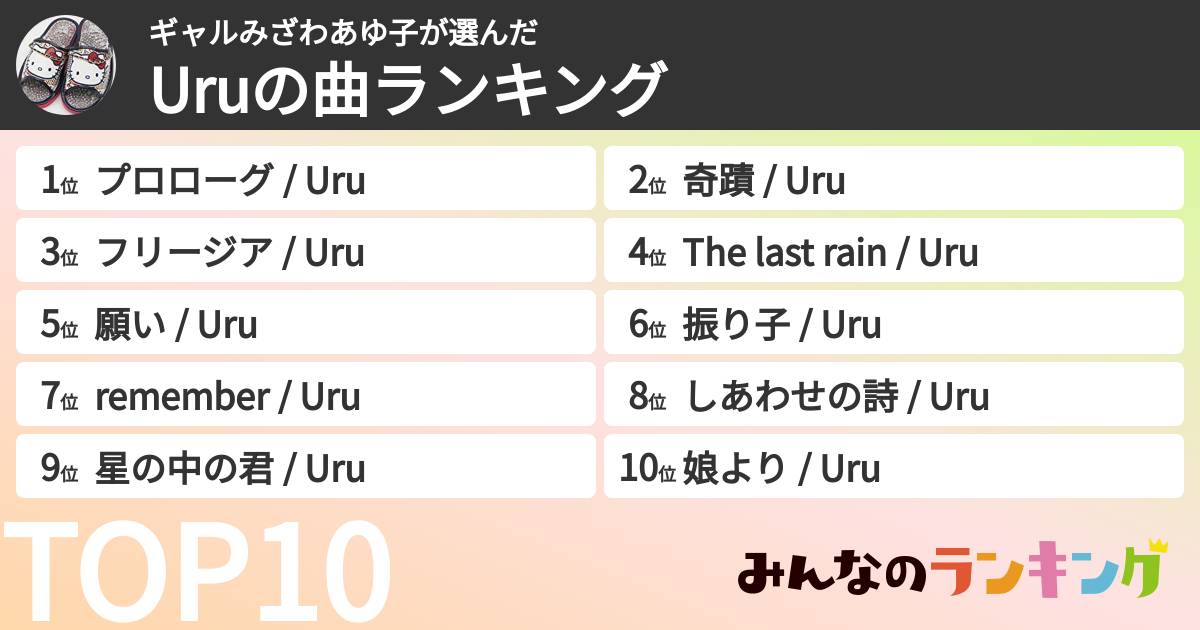 ギャルみざわあゆ子が選んだ
Uruの曲ランキング

1位 プロローグ / Uru
2位 奇蹟 / Uru
3位 フリージア / Uru
4位 The last rain / Uru
5位 願い / Uru
6位 振り子 / Uru
7位 remember / Uru
8位 しあわせの詩 / Uru
9位 星の中の君 / Uru
10位 娘より / Uru

TOP10

みんなのランキング